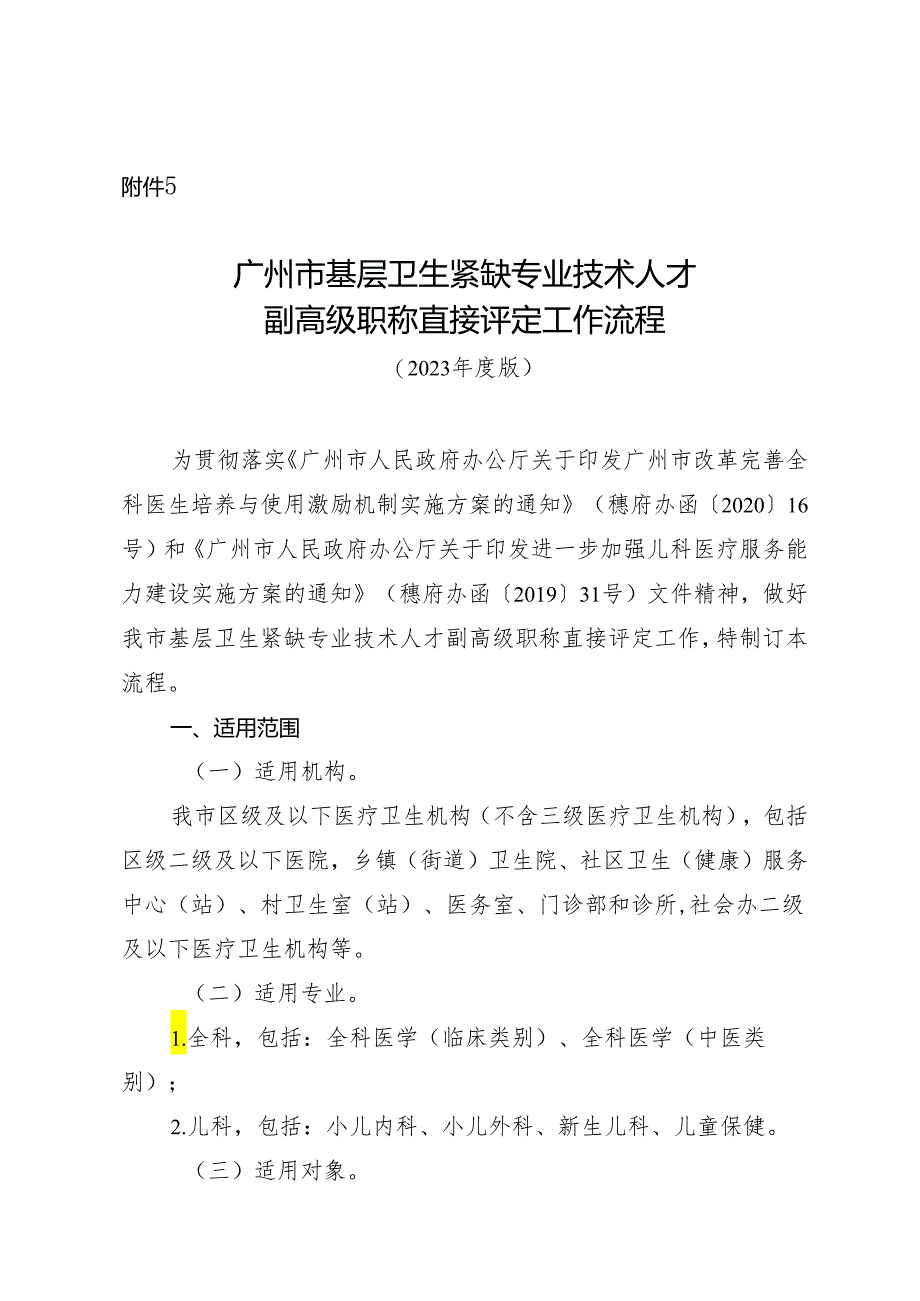 附件5

广州市基层卫生紧缺专业技术人才
副高级职称直接评定工作流程

（2023年度版）

为贯彻落实《广州市人民政府办公厅关于印发广州市改革完善全科医生培养与使用激励机制实施方案的通知》（穗府办函〔2020〕16号）和《广州市人民政府办公厅关于印发进一步加强儿科医疗服务能力建设实施方案的通知》（穗府办函〔2019〕31号）文件精神，做好我市基层卫生紧缺专业技术人才副高级职称直接评定工作，特制订本流程。

一、适用范围

（一）适用机构。

我市区级及以下医疗卫生机构（不含三级医疗卫生机构），包括区级二级及以下医院，乡镇（街道）卫生院、社区卫生（健康）服务中心（站）、村卫生室（站）、医务室、门诊部和诊所，社会办二级及以下医疗卫生机构等。

（二）适用专业。

1.全科，包括：全科医学（临床类别）、全科医学（中医类别）；

2.儿科，包括：小儿内科、小儿外科、新生儿科、儿童保健。

（三）适用对象。